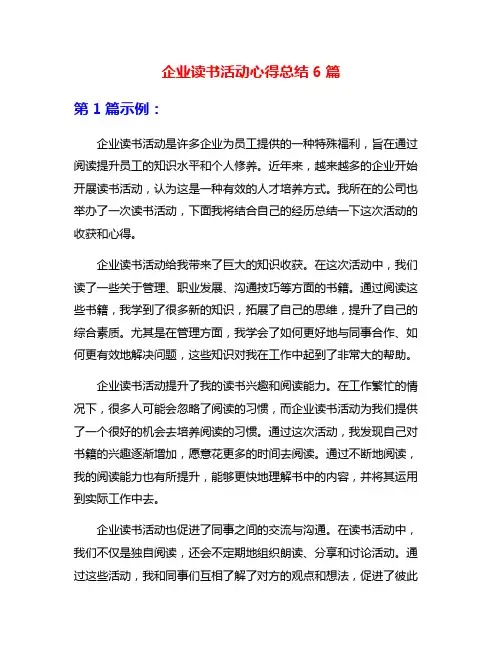 企业读书活动心得总结 6 篇

第 1 篇示例：

企业读书活动是许多企业为员工提供的一种特殊福利，旨在通过阅读提升员工的知识水平和个人修养。近年来，越来越多的企业开始开展读书活动，认为这是一种有效的人才培养方式。我所在的公司也举办了一次读书活动，下面我将结合自己的经历总结一下这次活动的收获和心得。

企业读书活动给我带来了巨大的知识收获。在这次活动中，我们读了一些关于管理、职业发展、沟通技巧等方面的书籍。通过阅读这些书籍，我学到了很多新的知识，拓展了自己的思维，提升了自己的综合素质。尤其是在管理方面，我学会了如何更好地与同事合作、如何更有效地解决问题，这些知识对我在工作中起到了非常大的帮助。

企业读书活动提升了我的读书兴趣和阅读能力。在工作繁忙的情况下，很多人可能会忽略了阅读的习惯，而企业读书活动为我们提供了一个很好的机会去培养阅读的习惯。通过这次活动，我发现自己对书籍的兴趣逐渐增加，愿意花更多的时间去阅读。通过不断地阅读，我的阅读能力也有所提升，能够更快地理解书中的内容，并将其运用到实际工作中去。

企业读书活动也促进了同事之间的交流与沟通。在读书活动中，我们不仅是独自阅读，还会不定期地组织朗读、分享和讨论活动。通过这些活动，我和同事们互相了解了对方的观点和想法，促进了彼此